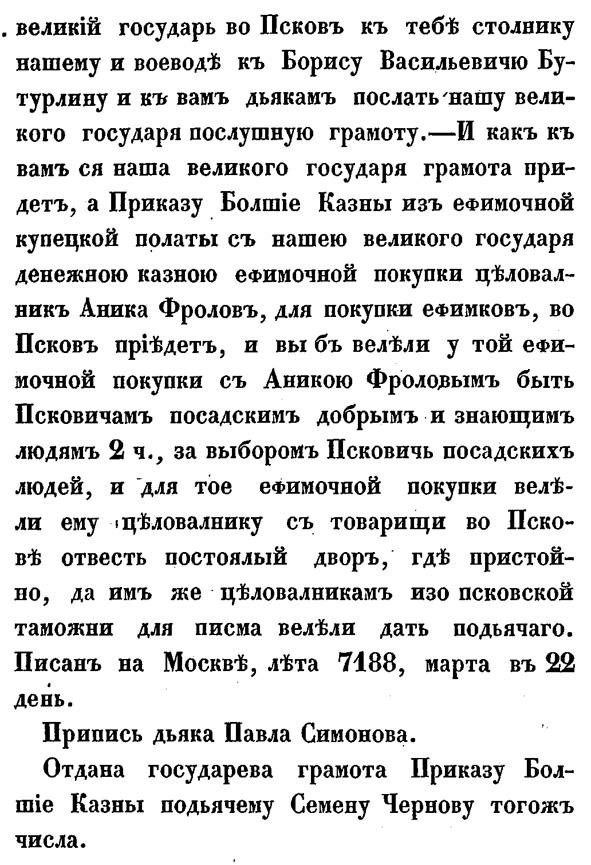 . великій государь во Псковъ къ тебѣ столнику нашему и воеводѣ къ Борису Васильевичю Бутурлину и къ вамъ дьякамъ послать нашу великого государя послушную грамоту.—И какъ къ вамъ ся наша великого государя грамота придетъ, а Приказу Болшіе Казны изъ ефимочной купецкой полаты съ нашею великого государя денежною казною ефимочной покупки цѣловалникъ Аника Фроловъ, для покупки ефимковъ, во Псковъ пріѣдетъ, и вы бъ велѣли у той ефимочной покупки съ Аникою Фроловымъ быть Псковичамъ посадскимъ добрымъ и знающимъ людямъ 2 ч., за выборомъ Псковичь посадскихъ людей, и для тое ефимочной покупки велѣли ему цѣловалнику съ товарищи во Псковѣ отвесть постоялый дворъ, гдѣ пристойно, да имъ же цѣловалникамъ изо псковской таможни для писма велѣли дать подьячаго. Писанъ на Москвѣ, лѣта 7188, марта въ 22 день.

Припись дьяка Павла Симонова.

Отдана государева грамота Приказу Болшіе Казны подьячему Семену Чернову тогожъ числа.